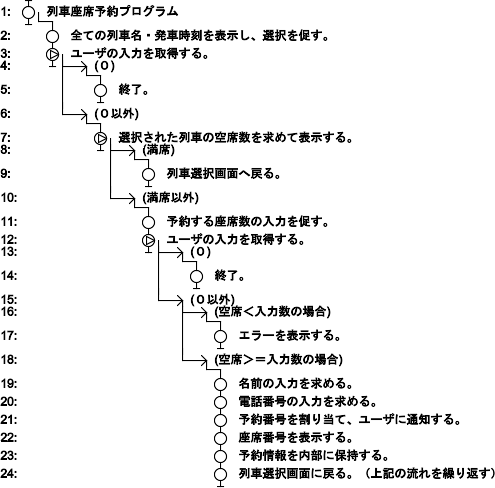 1: 列車座席予約プログラム
2: 全ての列車名・発車時刻を表示し、選択を促す。
3: ユーザの入力を取得する。
4: (0)
5: 終了。
6: (0以外)
7: 選択された列車の空席数を求めて表示する。
8: (満席)
9: 列車選択画面へ戻る。
10: (満席以外)
11: 予約する座席数の入力を促す。
12: ユーザの入力を取得する。
13: (0)
14: 終了。
15: (0以外)
16: (空席＜入力数の場合)
17: エラーを表示する。
18: (空席＞＝入力数の場合)
19: 名前の入力を求める。
20: 電話番号の入力を求める。
21: 予約番号を割り当て、ユーザに通知する。
22: 座席番号を表示する。
23: 予約情報を内部に保持する。
24: 列車選択画面に戻る。（上記の流れを繰り返す）